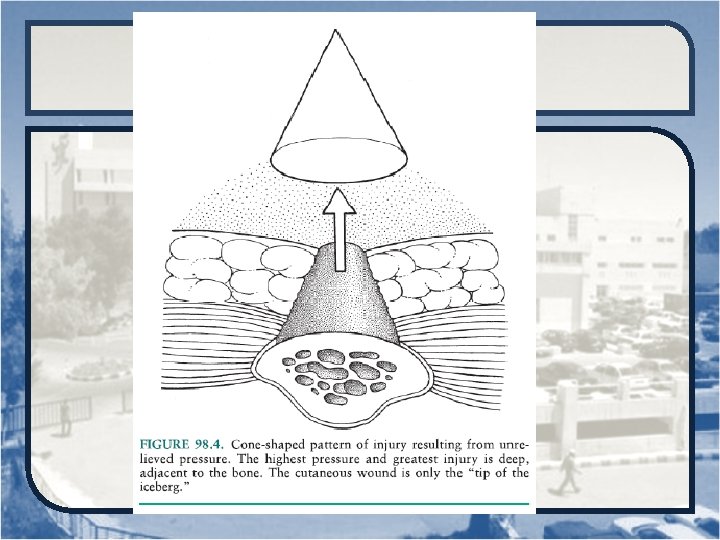 FIGURE 98.4. Cone-shaped pattern of injury resulting from unrelieved pressure. The highest pressure and greatest injury is deep, adjacent to the bone. The cutaneous wound is only the "tip of the iceberg."